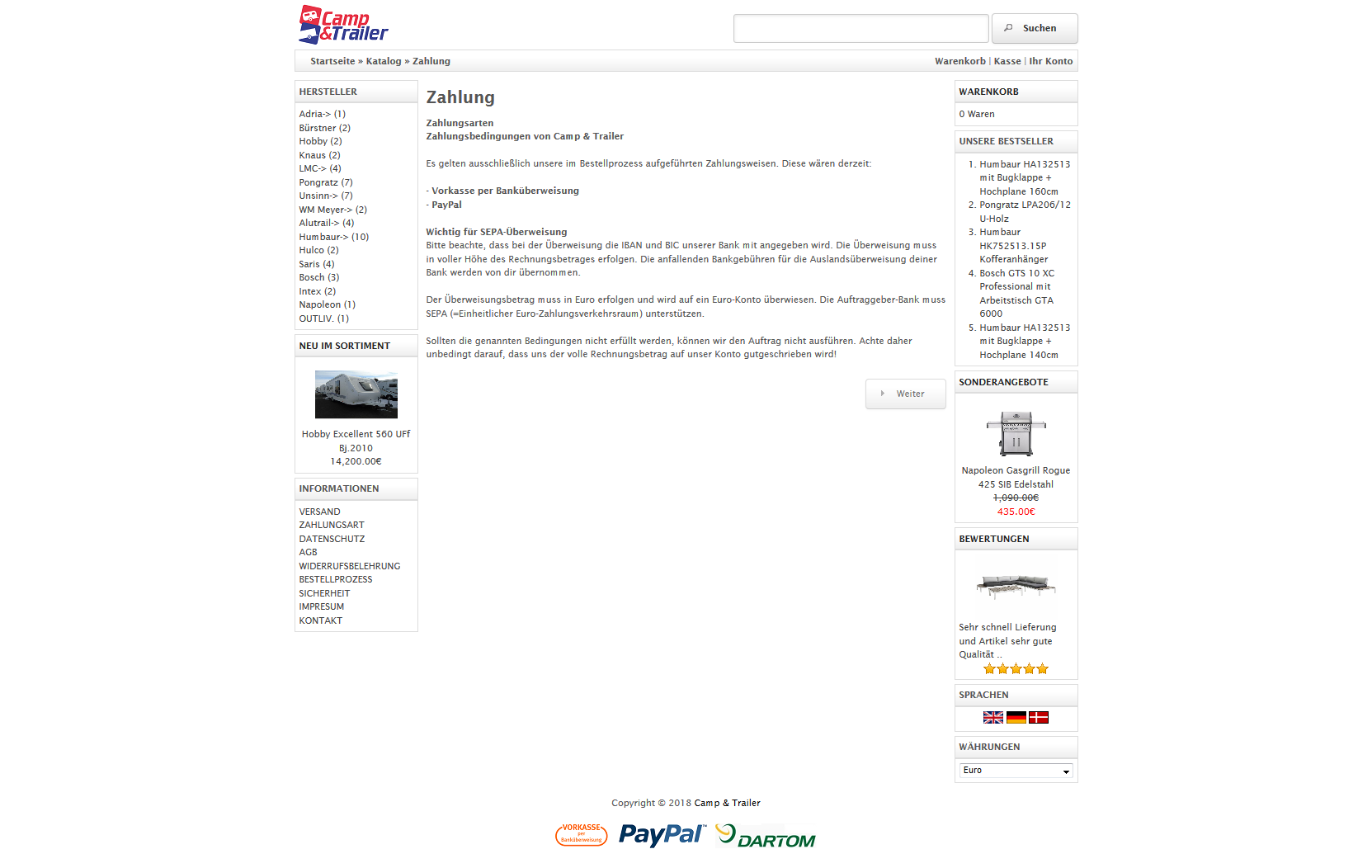 Camp &Trailer

Suchen

Startseite » Katalog » Zahlung

Warenkorb | Kasse | Ihr Konto

HERSTELLER

Adria-> (1)
Bürstner (2)
Hobby (2)
Knaus (2)
LMC-> (4)
Pongratz (7)
Unsinn-> (7)
WM Meyer-> (2)
Alutrail-> (4)
Humbaur-> (10)
Hulco (2)
Saris (4)
Bosch (3)
Intex (2)
Napoleon (1)
OUTLIV. (1)

NEU IM SORTIMENT

Hobby Excellent 560 UFf Bj.2010
14,200.00€

INFORMATIONEN

VERSAND
ZAHLUNGSART
DATENSCHUTZ
AGB
WIDERRUFSBELEHRUNG
BESTELLPROZESS
SICHERHEIT
IMPRESUM
KONTAKT

Zahlung

Zahlungsarten
Zahlungsbedingungen von Camp & Trailer

Es gelten ausschließlich unsere im Bestellprozess aufgeführten Zahlungsweisen. Diese wären derzeit:

- Vorkasse per Banküberweisung
- PayPal

Wichtig für SEPA-Überweisung
Bitte beachte, dass bei der Überweisung die IBAN und BIC unserer Bank mit angegeben wird. Die Überweisung muss in voller Höhe des Rechnungsbetrages erfolgen. Die anfallenden Bankgebühren für die Auslandsüberweisung deiner Bank werden von dir übernommen.

Der Überweisungsbetrag muss in Euro erfolgen und wird auf ein Euro-Konto überwiesen. Die Auftraggeber-Bank muss SEPA (=Einheitlicher Euro-Zahlungsverkehrsraum) unterstützen.

Sollten die genannten Bedingungen nicht erfüllt werden, können wir den Auftrag nicht ausführen. Achte daher unbedingt darauf, dass uns der volle Rechnungsbetrag auf unser Konto gutgeschrieben wird!

Weiter

WARENKORB

0 Waren

UNSERE BESTSELLER

1. Humbaur HA132513 mit Bugklappe + Hochplane 160cm
2. Pongratz LPA206/12 U-Holz
3. Humbaur HK752513.15P Kofferanhänger
4. Bosch GTS 10 XC Professional mit Arbeitstisch GTA 6000
5. Humbaur HA132513 mit Bugklappe + Hochplane 140cm

SONDERANGEBOTE

Napoleon Gasgrill Rogue 425 SIB Edelstahl
1,090.00€
435.00€

BEWERTUNGEN

Sehr schnell Lieferung und Artikel sehr gute Qualität ..

SPRACHEN

WÄHRUNGEN

Euro

Copyright © 2018 Camp & Trailer

VORKASSE per Banküberweisung PayPal DARTOM